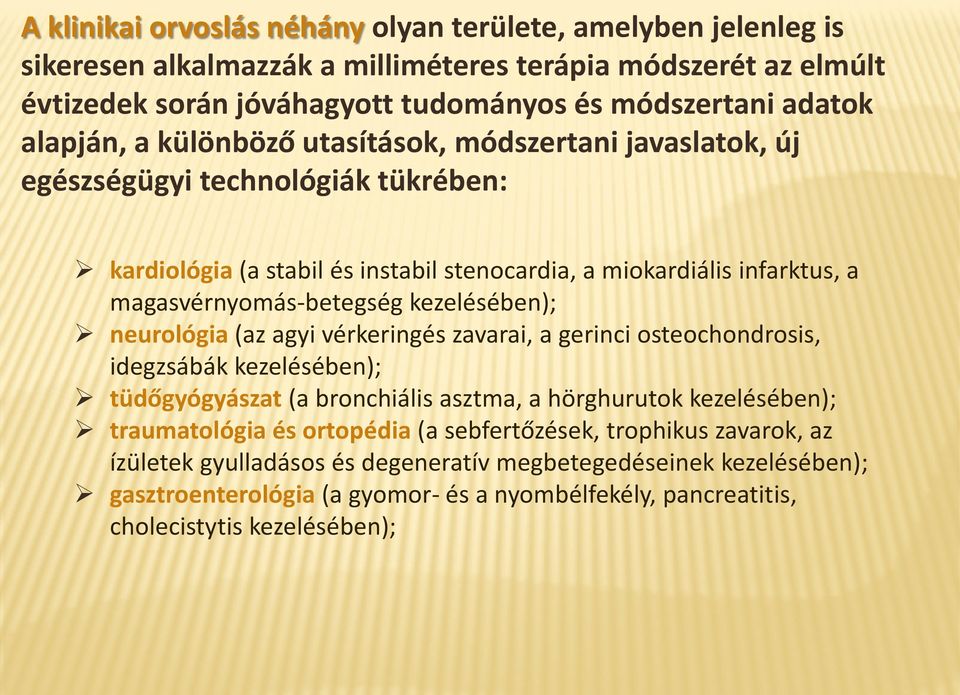 A klinikai orvoslás néhány olyan területe, amelyben jelenleg is sikeresen alkalmazzák a milliméteres terápia módszerét az elmúlt évtizedek során jóváhagyott tudományos és módszertani adatok alapján, a különböző utasítások, módszertani javaslatok, új egészségügyi technológiák tükrében:

➢ kardiológia (a stabil és instabil stenocardia, a miokardiális infarktus, a magasvérnyomás-betegség kezelésében);
➢ neurológia (az agyi vérkeringés zavarai, a gerinci osteochondrosis, idegzsábák kezelésében);
➢ tüdőgyógyászat (a bronchiális asztma, a hörghurutok kezelésében);
➢ traumatológia és ortopédia (a sebfertőzések, trophikus zavarok, az ízületek gyulladásos és degeneratív megbetegedéseinek kezelésében);
➢ gasztroenterológia (a gyomor- és a nyombélfekély, pancreatitis, cholecistytis kezelésében);